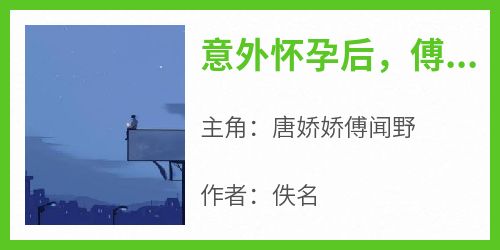 意外怀孕后，傅...

主角：唐娇娇傅闻野

作者：佚名